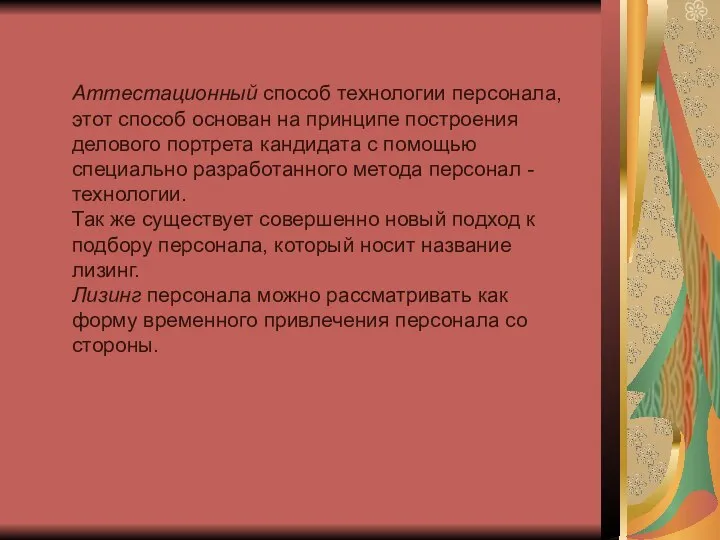 Аттестационный способ технологии персонала, этот способ основан на принципе построения делового портрета кандидата с помощью специально разработанного метода персонал - технологии.
Так же существует совершенно новый подход к подбору персонала, который носит название лизинг.
Лизинг персонала можно рассматривать как форму временного привлечения персонала со стороны.